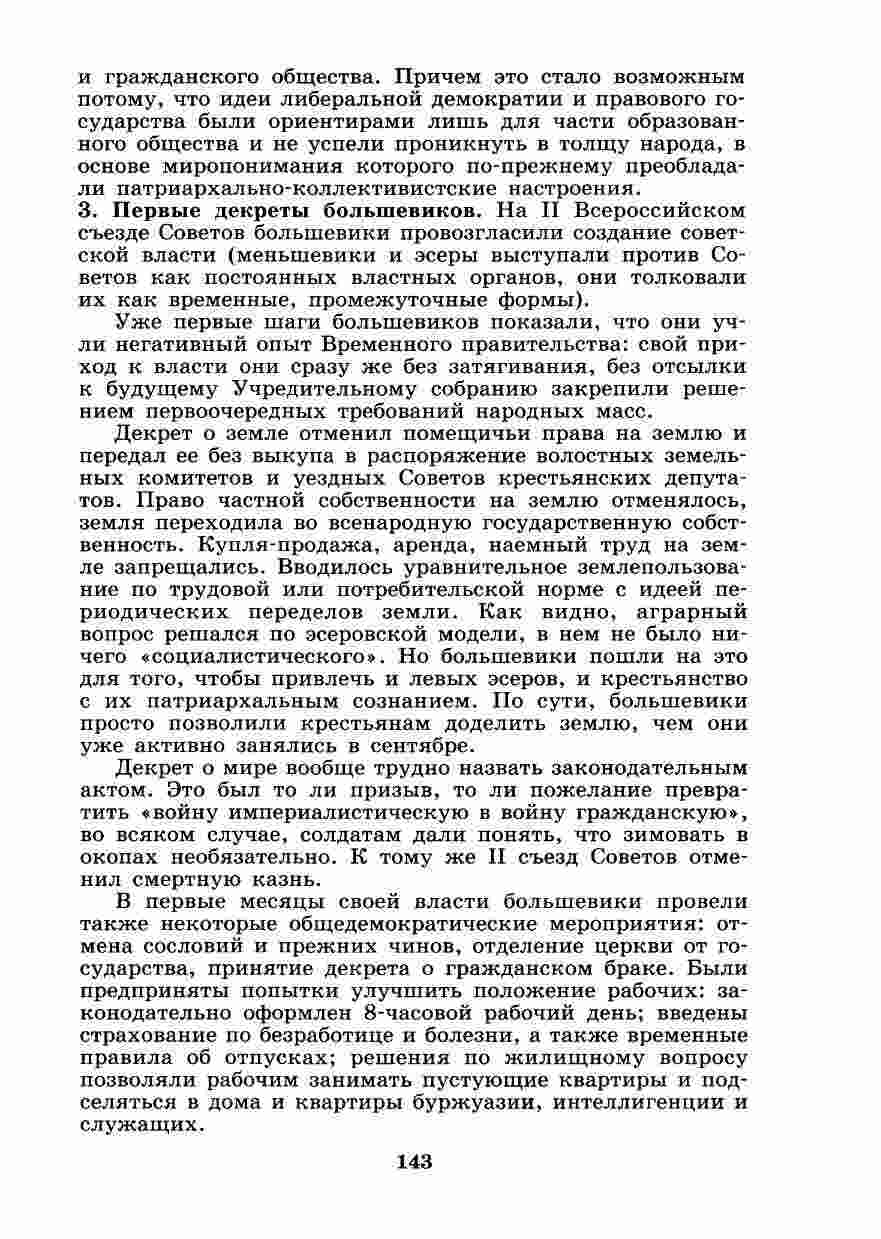 и гражданского общества. Причем это стало возможным потому, что идеи либеральной демократии и правового государства были ориентирами лишь для части образованного общества и не успели проникнуть в толщу народа, в основе миропонимания которого по-прежнему преобладали патриархально-коллективистские настроения.
3. Первые декреты большевиков. На II Всероссийском съезде Советов большевики провозгласили создание советской власти (меньшевики и эсеры выступали против Советов как постоянных властных органов, они толковали их как временные, промежуточные формы).

Уже первые шаги большевиков показали, что они учли негативный опыт Временного правительства: свой приход к власти они сразу же без затягивания, без отсылки к будущему Учредительному собранию закрепили решением первоочередных требований народных масс.

Декрет о земле отменил помещичьи права на землю и передал ее без выкупа в распоряжение волостных земельных комитетов и уездных Советов крестьянских депутатов. Право частной собственности на землю отменялось, земля переходила во всенародную государственную собственность. Купля-продажа, аренда, наемный труд на земле запрещались. Вводилось уравнительное землепользование по трудовой или потребительской норме с идеей периодических переделов земли. Как видно, аграрный вопрос решался по эсеровской модели, в нем не было ничего «социалистического». Но большевики пошли на это для того, чтобы привлечь и левых эсеров, и крестьянство с их патриархальным сознанием. По сути, большевики просто позволили крестьянам доделить землю, чем они уже активно занялись в сентябре.

Декрет о мире вообще трудно назвать законодательным актом. Это был то ли призыв, то ли пожелание превратить «войну империалистическую в войну гражданскую», во всяком случае, солдатам дали понять, что зимовать в окопах необязательно. К тому же II съезд Советов отменил смертную казнь.

В первые месяцы своей власти большевики провели также некоторые общедемократические мероприятия: отмена сословий и прежних чинов, отделение церкви от государства, принятие декрета о гражданском браке. Были предприняты попытки улучшить положение рабочих: законодательно оформлен 8-часовой рабочий день; введены страхование по безработице и болезни, а также временные правила об отпусках; решения по жилищному вопросу позволяли рабочим занимать пустующие квартиры и подселяться в дома и квартиры буржуазии, интеллигенции и служащих.

143